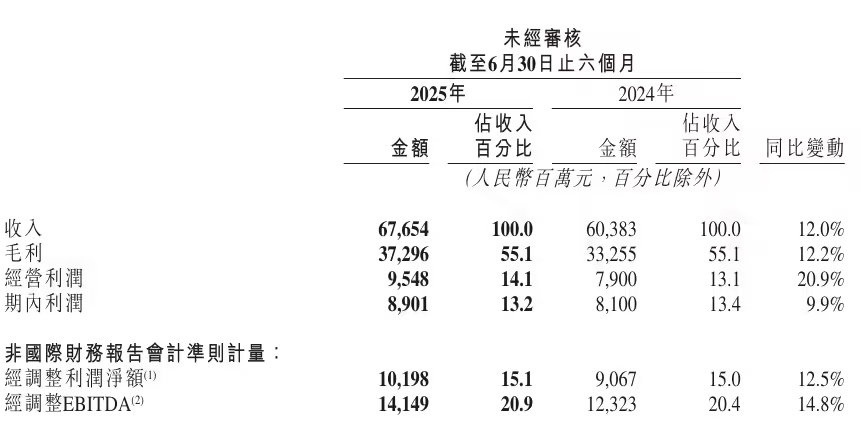 未經審核
截至6月30日止六個月

| | 2025年 金額 | 2025年 佔收入百分比 | 2024年 金額 | 2024年 佔收入百分比 | 同比變動 |
|---|---|---|---|---|---|
| | (人民幣百萬元,百分比除外) | | | | |
| 收入 | 67,654 | 100.0 | 60,383 | 100.0 | 12.0% |
| 毛利 | 37,296 | 55.1 | 33,255 | 55.1 | 12.2% |
| 經營利潤 | 9,548 | 14.1 | 7,900 | 13.1 | 20.9% |
| 期內利潤 | 8,901 | 13.2 | 8,100 | 13.4 | 9.9% |
| 非國際財務報告會計準則計量: | | | | | |
| 經調整利潤淨額$^{(1)}$ | 10,198 | 15.1 | 9,067 | 15.0 | 12.5% |
| 經調整EBITDA$^{(2)}$ | 14,149 | 20.9 | 12,323 | 20.4 | 14.8% |